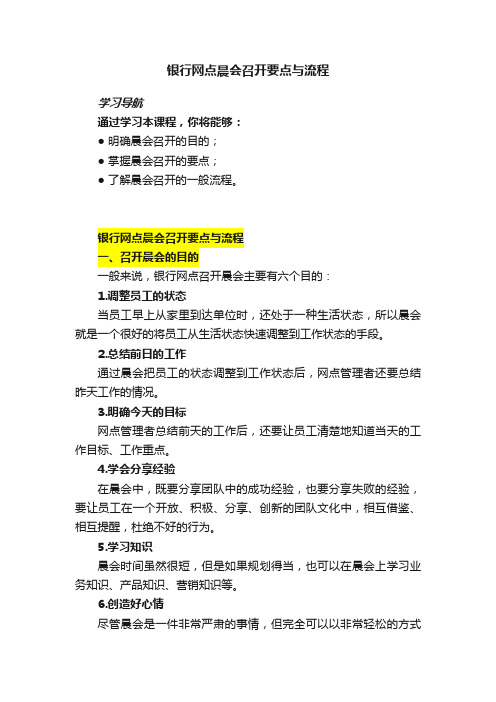 银行网点晨会召开要点与流程

学习导航

通过学习本课程，你将能够：

● 明确晨会召开的目的；

● 掌握晨会召开的要点；

● 了解晨会召开的一般流程。

银行网点晨会召开要点与流程

一、召开晨会的目的

一般来说，银行网点召开晨会主要有六个目的：

1.调整员工的状态

当员工早上从家里到达单位时，还处于一种生活状态，所以晨会就是一个很好的将员工从生活状态快速调整到工作状态的手段。

2.总结前日的工作

通过晨会把员工的状态调整到工作状态后，网点管理者还要总结昨天工作的情况。

3.明确今天的目标

网点管理者总结前天的工作后，还要让员工清楚地知道当天的工作目标、工作重点。

4.学会分享经验

在晨会中，既要分享团队中的成功经验，也要分享失败的经验，要让员工在一个开放、积极、分享、创新的团队文化中，相互借鉴、相互提醒，杜绝不好的行为。

5.学习知识

晨会时间虽然很短，但是如果规划得当，也可以在晨会上学习业务知识、产品知识、营销知识等。

6.创造好心情

尽管晨会是一件非常严肃的事情，但完全可以以非常轻松的方式